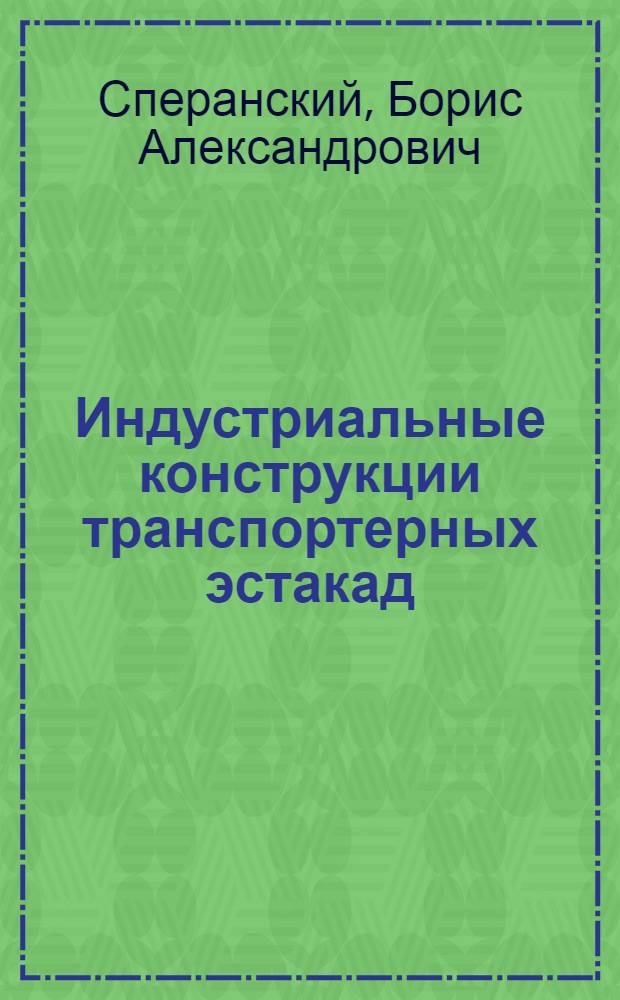 Сперанский, Борис Александрович

Индустриальные конструкции транспортерных эстакад